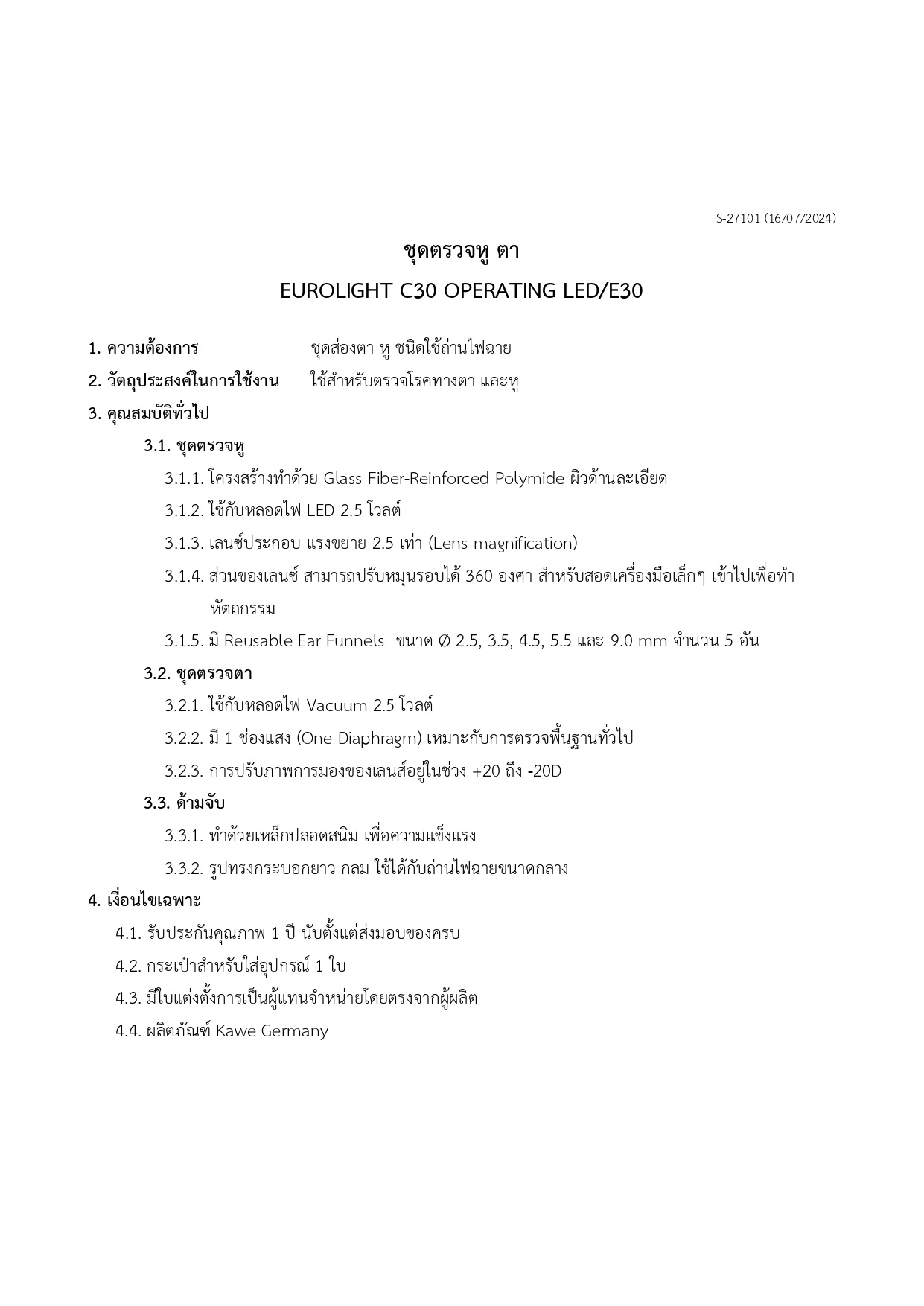 S-27101 (16/07/2024)

ชุดตรวจหู ตา

EUROLIGHT C30 OPERATING LED/E30

1. ความต้องการ ชุดส่องตา หู ชนิดใช้ถ่านไฟฉาย

2. วัตถุประสงค์ในการใช้งาน ใช้สำหรับตรวจโรคทางตา และหู

3. คุณสมบัติทั่วไป

3.1. ชุดตรวจหู

3.1.1. โครงสร้างทำด้วย Glass Fiber-Reinforced Polymide ผิวด้านละเอียด

3.1.2. ใช้กับหลอดไฟ LED 2.5 โวลต์

3.1.3. เลนซ์ประกอบ แรงขยาย 2.5 เท่า (Lens magnification)

3.1.4. ส่วนของเลนซ์ สามารถปรับหมุนรอบได้ 360 องศา สำหรับสอดเครื่องมือเล็กๆ เข้าไปเพื่อทำหัตถกรรม

3.1.5. มี Reusable Ear Funnels ขนาด Ø 2.5, 3.5, 4.5, 5.5 และ 9.0 mm จำนวน 5 อัน

3.2. ชุดตรวจตา

3.2.1. ใช้กับหลอดไฟ Vacuum 2.5 โวลต์

3.2.2. มี 1 ช่องแสง (One Diaphragm) เหมาะกับการตรวจพื้นฐานทั่วไป

3.2.3. การปรับภาพการมองของเลนส์อยู่ในช่วง +20 ถึง -20D

3.3. ด้ามจับ

3.3.1. ทำด้วยเหล็กปลอดสนิม เพื่อความแข็งแรง

3.3.2. รูปทรงกระบอกยาว กลม ใช้ได้กับถ่านไฟฉายขนาดกลาง

4. เงื่อนไขเฉพาะ

4.1. รับประกันคุณภาพ 1 ปี นับตั้งแต่ส่งมอบของครบ

4.2. กระเป๋าสำหรับใส่อุปกรณ์ 1 ใบ

4.3. มีใบแต่งตั้งการเป็นผู้แทนจำหน่ายโดยตรงจากผู้ผลิต

4.4. ผลิตภัณฑ์ Kawe Germany